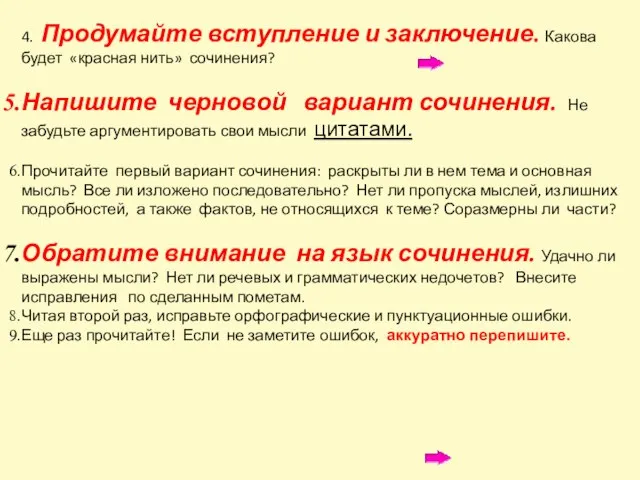 4. Продумайте вступление и заключение. Какова будет «красная нить» сочинения?

5. Напишите черновой вариант сочинения. Не забудьте аргументировать свои мысли цитатами.

6. Прочитайте первый вариант сочинения: раскрыты ли в нем тема и основная мысль? Все ли изложено последовательно? Нет ли пропуска мыслей, излишних подробностей, а также фактов, не относящихся к теме? Соразмерны ли части?

7. Обратите внимание на язык сочинения. Удачно ли выражены мысли? Нет ли речевых и грамматических недочетов? Внесите исправления по сделанным пометам.

8. Читая второй раз, исправьте орфографические и пунктуационные ошибки.

9. Еще раз прочитайте! Если не заметите ошибок, аккуратно перепишите.